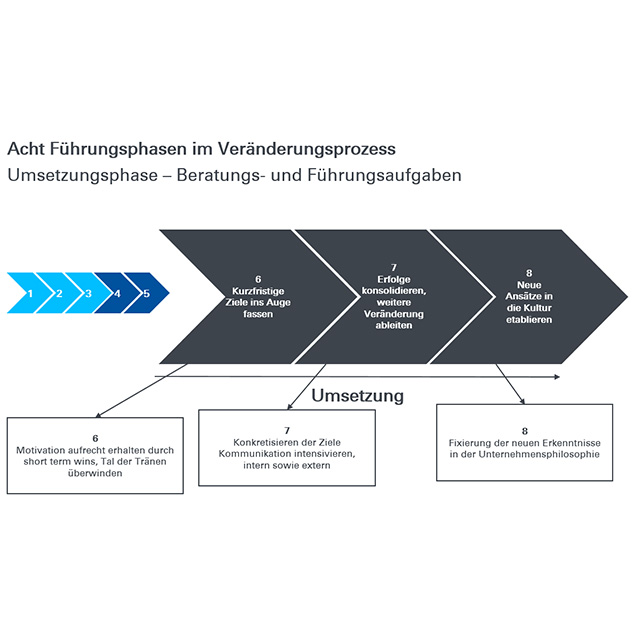 Acht Führungsphasen im Veränderungsprozess
Umsetzungsphase – Beratungs- und Führungsaufgaben

1 2 3 4 5

6
Kurzfristige Ziele ins Auge fassen

7
Erfolge konsolidieren, weitere Veränderung ableiten

8
Neue Ansätze in die Kultur etablieren

Umsetzung

6
Motivation aufrecht erhalten durch short term wins, Tal der Tränen überwinden

7
Konkretisieren der Ziele Kommunikation intensivieren, intern sowie extern

8
Fixierung der neuen Erkenntnisse in der Unternehmensphilosophie